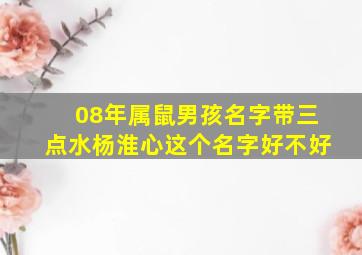 08年属鼠男孩名字带三点水杨淮心这个名字好不好